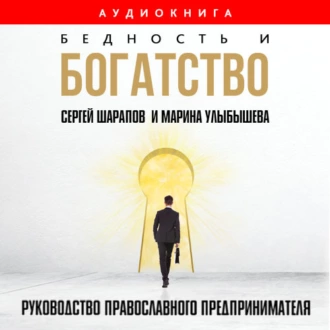 АУДИОКНИГА

БЕДНОСТЬ И
БОГАТСТВО

СЕРГЕЙ ШАРАПОВ И МАРИНА УЛЫБЫШЕВА

РУКОВОДСТВО ПРАВОСЛАВНОГО ПРЕДПРИНИМАТЕЛЯ